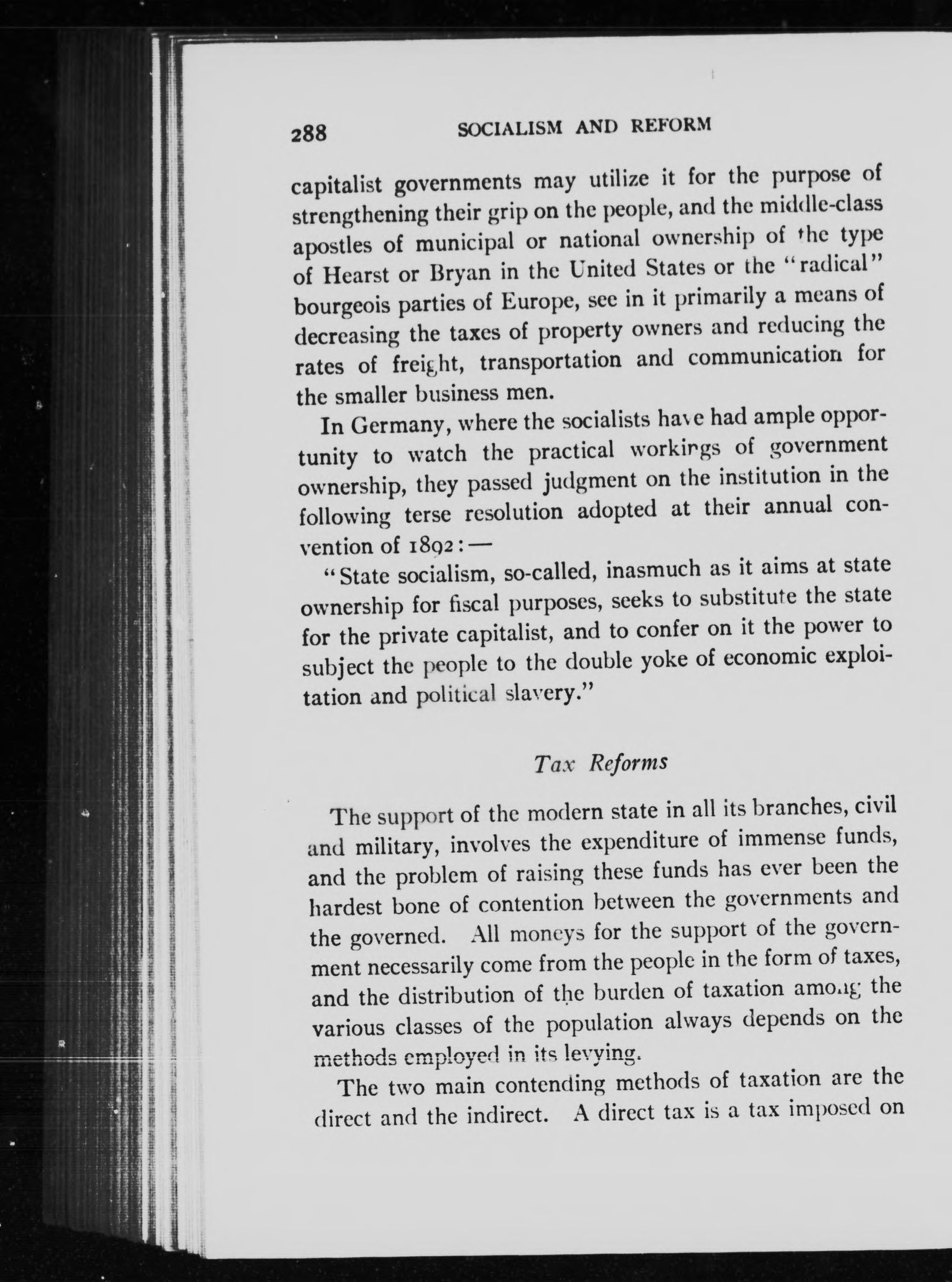 288 SOCIALISM AND REFORM

capitalist governments may utilize it for the purpose of strengthening their grip on the people, and the middle-class apostles of municipal or national ownership of the type of Hearst or Bryan in the United States or the "radical" bourgeois parties of Europe, see in it primarily a means of decreasing the taxes of property owners and reducing the rates of freight, transportation and communication for the smaller business men.

In Germany, where the socialists have had ample opportunity to watch the practical workings of government ownership, they passed judgment on the institution in the following terse resolution adopted at their annual convention of 1892:—

"State socialism, so-called, inasmuch as it aims at state ownership for fiscal purposes, seeks to substitute the state for the private capitalist, and to confer on it the power to subject the people to the double yoke of economic exploitation and political slavery."

Tax Reforms

The support of the modern state in all its branches, civil and military, involves the expenditure of immense funds, and the problem of raising these funds has ever been the hardest bone of contention between the governments and the governed. All moneys for the support of the government necessarily come from the people in the form of taxes, and the distribution of the burden of taxation among the various classes of the population always depends on the methods employed in its levying.

The two main contending methods of taxation are the direct and the indirect. A direct tax is a tax imposed on